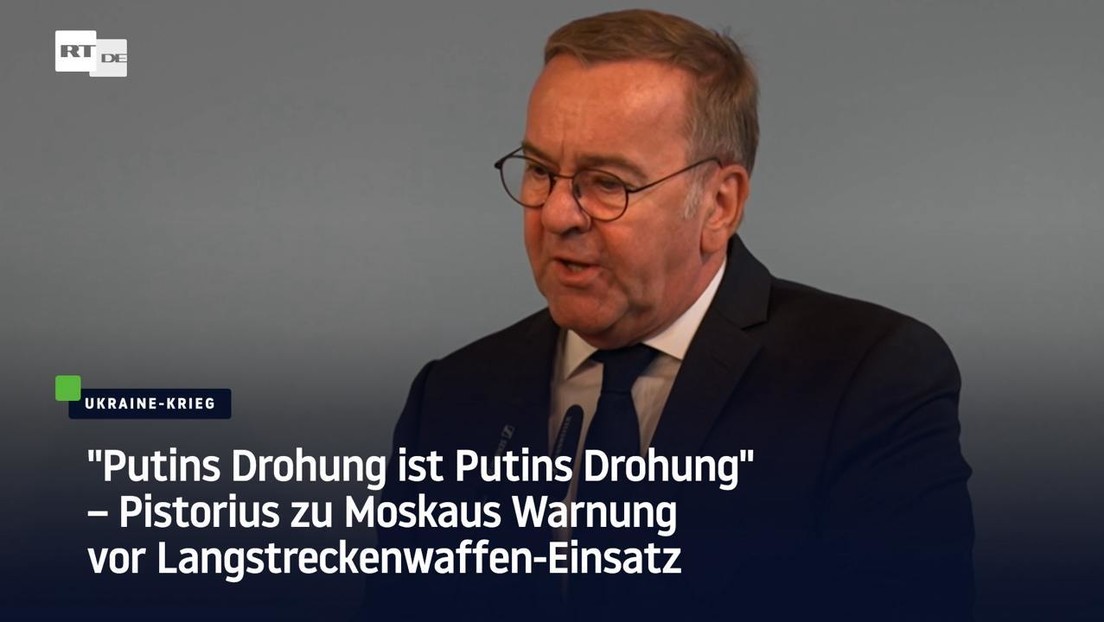 RT DE

UKRAINE-KRIEG

"Putins Drohung ist Putins Drohung" – Pistorius zu Moskaus Warnung vor Langstreckenwaffen-Einsatz